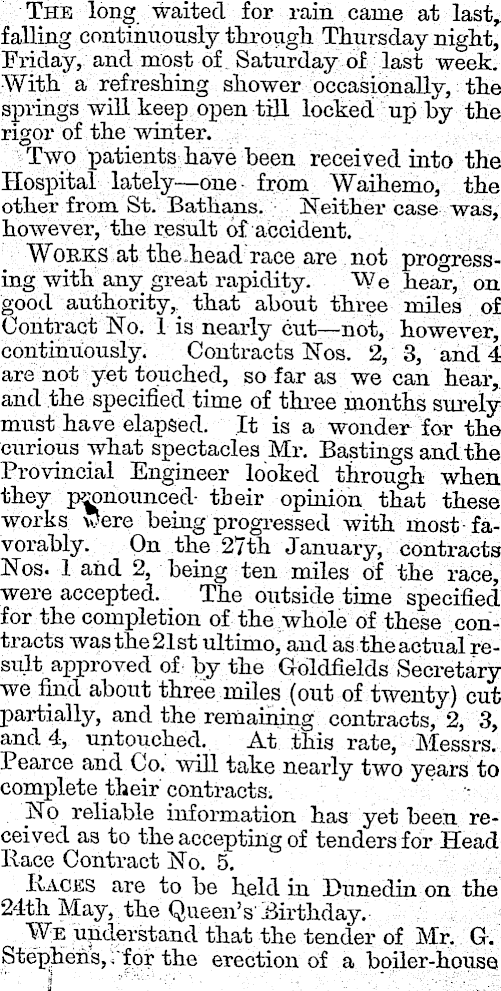 The long waited for rain came at last, falling continuously through Thursday night, Friday, and most of Saturday of last week. With a refreshing shower occasionally, the springs will keep open till locked up by the rigor of the winter.

Two patients have been received into the Hospital lately—one from Waihemo, the other from St. Bathans. Neither case was, however, the result of accident.

Works at the head race are not progressing with any great rapidity. We hear, on good authority, that about three miles of Contract No. 1 is nearly cut—not, however, continuously. Contracts Nos. 2, 3, and 4 are not yet touched, so far as we can hear, and the specified time of three months surely must have elapsed. It is a wonder for the curious what spectacles Mr. Bastings and the Provincial Engineer looked through when they pronounced their opinion that these works were being progressed with most favorably. On the 27th January, contracts Nos. 1 and 2, being ten miles of the race, were accepted. The outside time specified for the completion of the whole of these contracts was the 21st ultimo, and as the actual result approved of by the Goldfields Secretary we find about three miles (out of twenty) cut partially, and the remaining contracts, 2, 3, and 4, untouched. At this rate, Messrs. Pearce and Co. will take nearly two years to complete their contracts.

No reliable information has yet been received as to the accepting of tenders for Head Race Contract No. 5.

Races are to be held in Dunedin on the 24th May, the Queen's Birthday.

We understand that the tender of Mr. G. Stephens, for the erection of a boiler-house